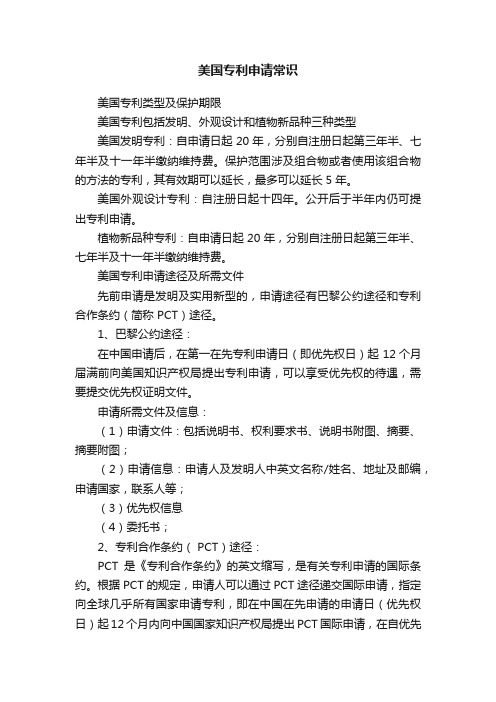 美国专利申请常识

美国专利类型及保护期限

美国专利包括发明、外观设计和植物新品种三种类型

美国发明专利：自申请日起 20 年，分别自注册日起第三年半、七年半及十一年半缴纳维持费。保护范围涉及组合物或者使用该组合物的方法的专利，其有效期可以延长，最多可以延长 5 年。

美国外观设计专利：自注册日起十四年。公开后于半年内仍可提出专利申请。

植物新品种专利：自申请日起 20 年，分别自注册日起第三年半、七年半及十一年半缴纳维持费。

美国专利申请途径及所需文件

先前申请是发明及实用新型的，申请途径有巴黎公约途径和专利合作条约（简称 PCT）途径。

1、巴黎公约途径：

在中国申请后，在第一在先专利申请日（即优先权日）起 12 个月届满前向美国知识产权局提出专利申请，可以享受优先权的待遇，需要提交优先权证明文件。

申请所需文件及信息：

（1）申请文件：包括说明书、权利要求书、说明书附图、摘要、摘要附图；

（2）申请信息：申请人及发明人中英文名称/姓名、地址及邮编，申请国家，联系人等；

（3）优先权信息

（4）委托书；

2、专利合作条约（ PCT）途径：

PCT 是《专利合作条约》的英文缩写，是有关专利申请的国际条约。根据 PCT 的规定，申请人可以通过 PCT 途径递交国际申请，指定向全球几乎所有国家申请专利，即在中国在先申请的申请日（优先权日）起 12 个月内向中国国家知识产权局提出 PCT 国际申请，在自优先